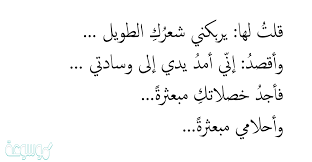 قلتُ لها: يربكني شعرُكِ الطويل ...
وأقصدُ: إنّي أمدُ يدي إلى وسادتي ...
فأجدُ خصلاتكِ مبعثرةً...
وأحلامي مبعثرةً...

موسوعة